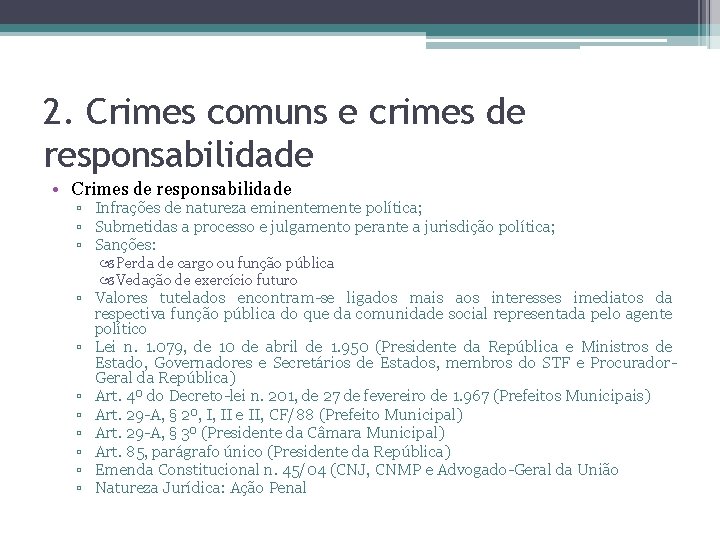 2. Crimes comuns e crimes de responsabilidade

• Crimes de responsabilidade
▫ Infrações de natureza eminentemente política;
▫ Submetidas a processo e julgamento perante a jurisdição política;
▫ Sanções:
Perda de cargo ou função pública
Vedação de exercício futuro
▫ Valores tutelados encontram-se ligados mais aos interesses imediatos da respectiva função pública do que da comunidade social representada pelo agente político
▫ Lei n. 1.079, de 10 de abril de 1.950 (Presidente da República e Ministros de Estado, Governadores e Secretários de Estados, membros do STF e Procurador-Geral da República)
▫ Art. 4º do Decreto-lei n. 201, de 27 de fevereiro de 1.967 (Prefeitos Municipais)
▫ Art. 29-A, § 2º, I, II e II, CF/88 (Prefeito Municipal)
▫ Art. 29-A, § 3º (Presidente da Câmara Municipal)
▫ Art. 85, parágrafo único (Presidente da República)
▫ Emenda Constitucional n. 45/04 (CNJ, CNMP e Advogado-Geral da União
▫ Natureza Jurídica: Ação Penal